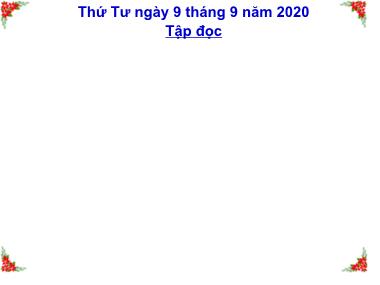 Thứ Tư ngày 9 tháng 9 năm 2020
Tập đọc